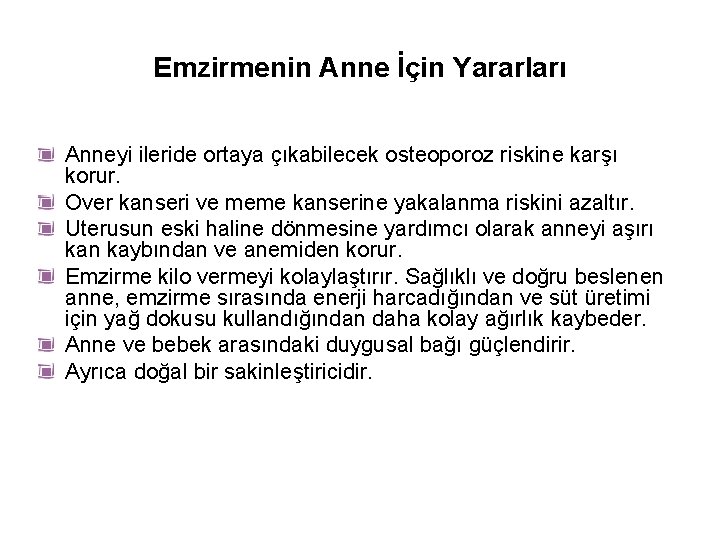 Emzirmenin Anne İçin Yararları

Anneyi ileride ortaya çıkabilecek osteoporoz riskine karşı korur.

Over kanseri ve meme kanserine yakalanma riskini azaltır.

Uterusun eski haline dönmesine yardımcı olarak anneyi aşırı kan kaybından ve anemiden korur.

Emzirme kilo vermeyi kolaylaştırır. Sağlıklı ve doğru beslenen anne, emzirme sırasında enerji harcadığından ve süt üretimi için yağ dokusu kullandığından daha kolay ağırlık kaybeder.

Anne ve bebek arasındaki duygusal bağı güçlendirir.

Ayrıca doğal bir sakinleştiricidir.